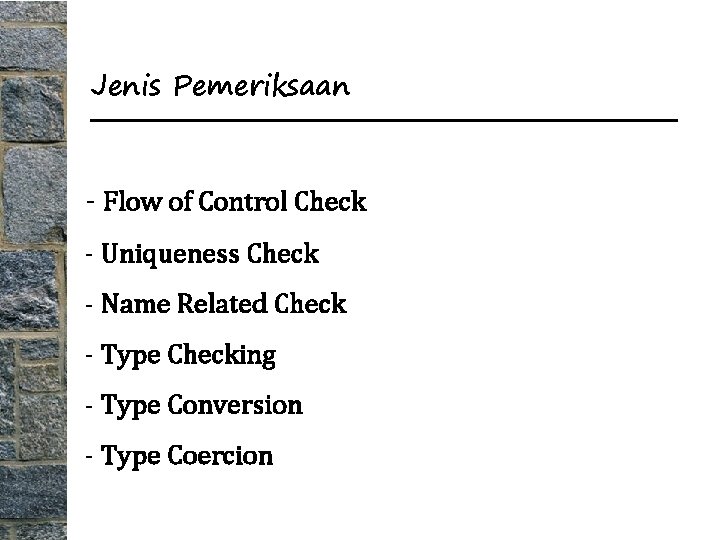 Jenis Pemeriksaan

- Flow of Control Check

- Uniqueness Check

- Name Related Check

- Type Checking

- Type Conversion

- Type Coercion